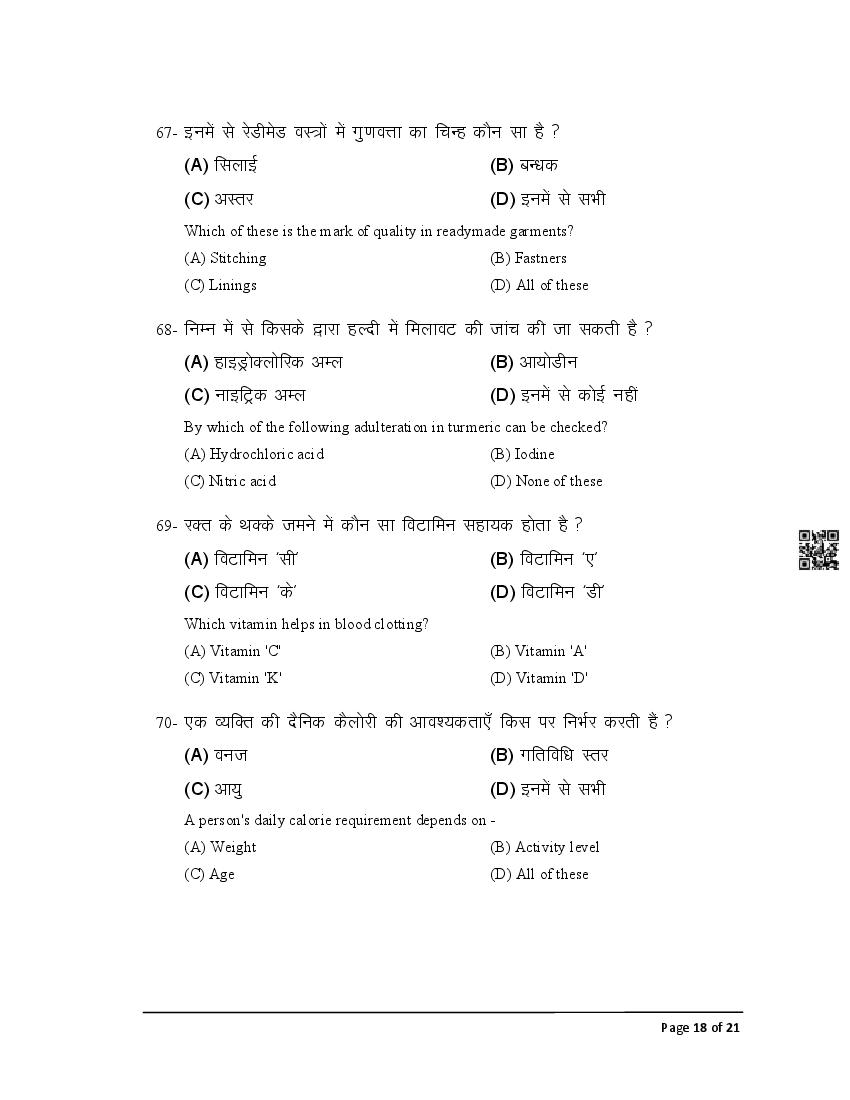 67- इनमें से रेडीमेड वस्त्रों में गुणवत्ता का चिन्ह कौन सा है ?

(A) सिलाई (B) बन्धक

(C) अस्तर (D) इनमें से सभी

Which of these is the mark of quality in readymade garments?

(A) Stitching (B) Fastners

(C) Linings (D) All of these

68- निम्न में से किसके द्वारा हल्दी में मिलावट की जांच की जा सकती है ?

(A) हाइड्रोक्लोरिक अम्ल (B) आयोडीन

(C) नाइट्रिक अम्ल (D) इनमें से कोई नहीं

By which of the following adulteration in turmeric can be checked?

(A) Hydrochloric acid (B) Iodine

(C) Nitric acid (D) None of these

69- रक्त के थक्के जमने में कौन सा विटामिन सहायक होता है ?

(A) विटामिन 'सी' (B) विटामिन 'ए'

(C) विटामिन 'के' (D) विटामिन 'डी'

Which vitamin helps in blood clotting?

(A) Vitamin 'C' (B) Vitamin 'A'

(C) Vitamin 'K' (D) Vitamin 'D'

70- एक व्यक्ति की दैनिक कैलोरी की आवश्यकताएँ किस पर निर्भर करती हैं ?

(A) वनज (B) गतिविधि स्तर

(C) आयु (D) इनमें से सभी

A person's daily calorie requirement depends on -

(A) Weight (B) Activity level

(C) Age (D) All of these

Page 18 of 21